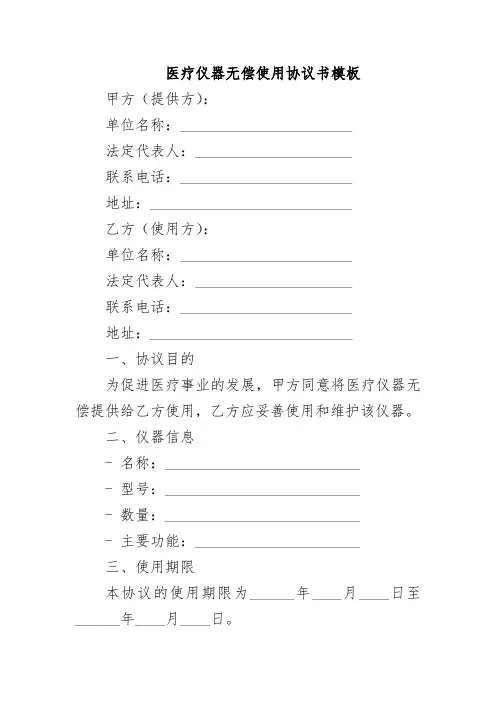 医疗仪器无偿使用协议书模板

甲方（提供方）：

单位名称：____________________

法定代表人：____________________

联系电话：____________________

地址：____________________

乙方（使用方）：

单位名称：____________________

法定代表人：____________________

联系电话：____________________

地址：____________________

一、协议目的

为促进医疗事业的发展，甲方同意将医疗仪器无偿提供给乙方使用，乙方应妥善使用和维护该仪器。

二、仪器信息

- 名称：____________________

- 型号：____________________

- 数量：____________________

- 主要功能：____________________

三、使用期限

本协议的使用期限为______年____月____日至______年____月____日。